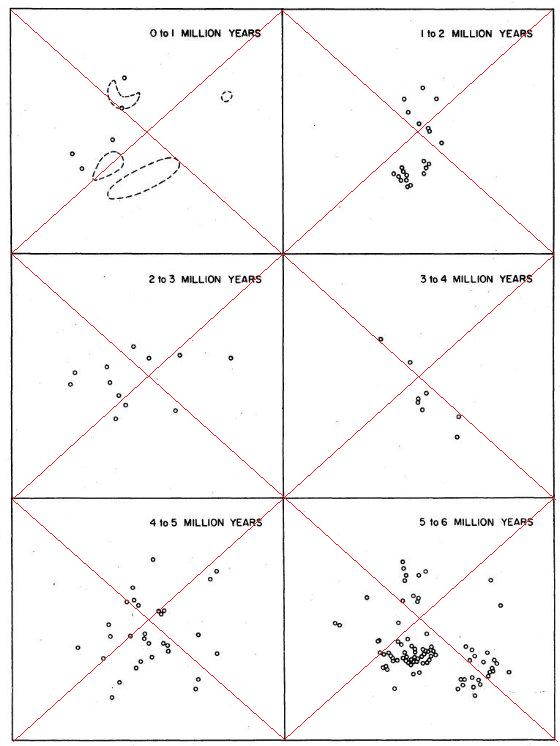 0 to 1 MILLION YEARS

1 to 2 MILLION YEARS

2 to 3 MILLION YEARS

3 to 4 MILLION YEARS

4 to 5 MILLION YEARS

5 to 6 MILLION YEARS